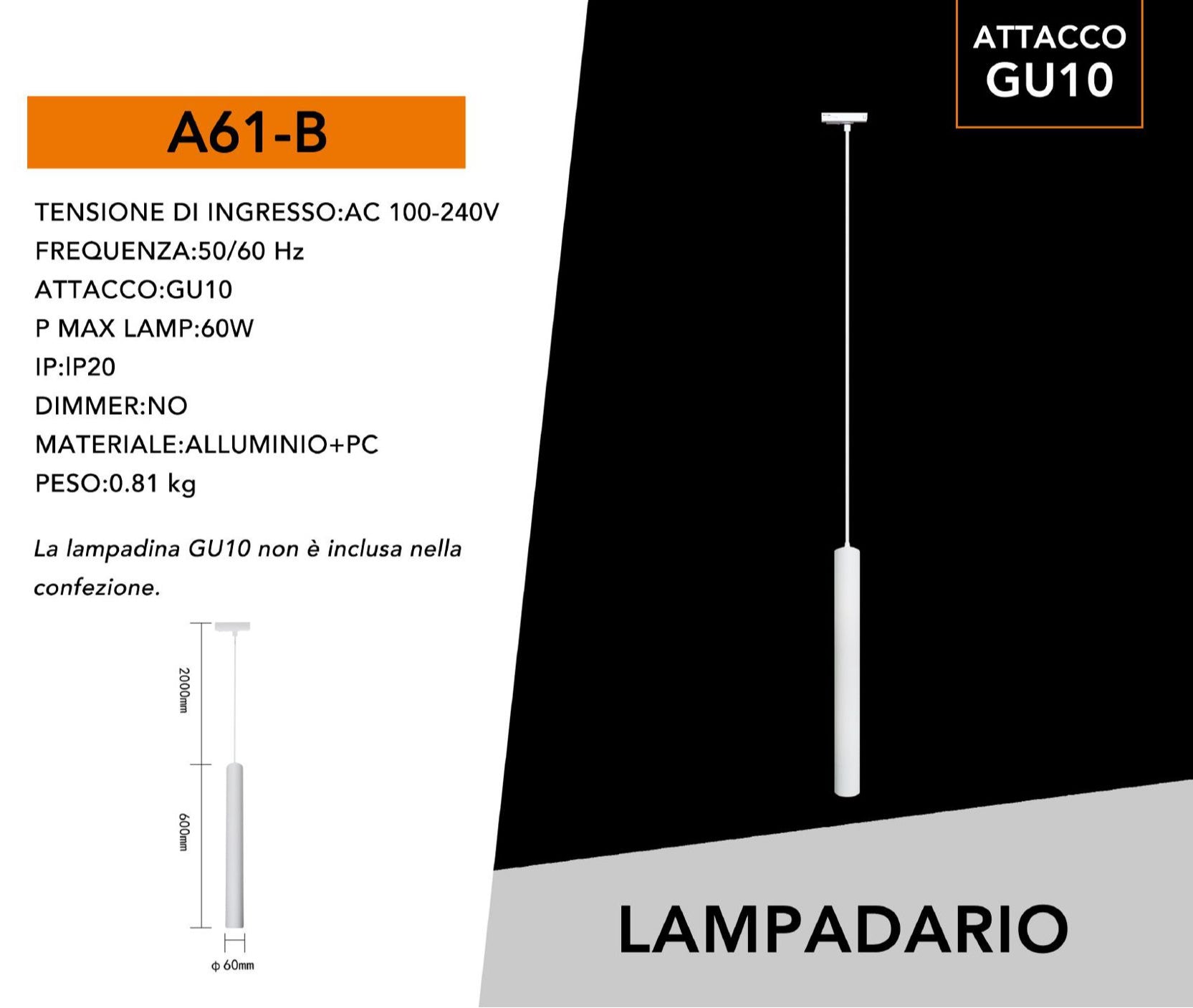 A61-B

TENSIONE DI INGRESSO:AC 100-240V
FREQUENZA:50/60 Hz
ATTACCO:GU10
P MAX LAMP:60W
IP:IP20
DIMMER:NO
MATERIALE:ALLUMINIO+PC
PESO:0.81 kg

La lampadina GU10 non è inclusa nella confezione.

2000mm
600mm
ϕ 60mm

ATTACCO
GU10

LAMPADARIO